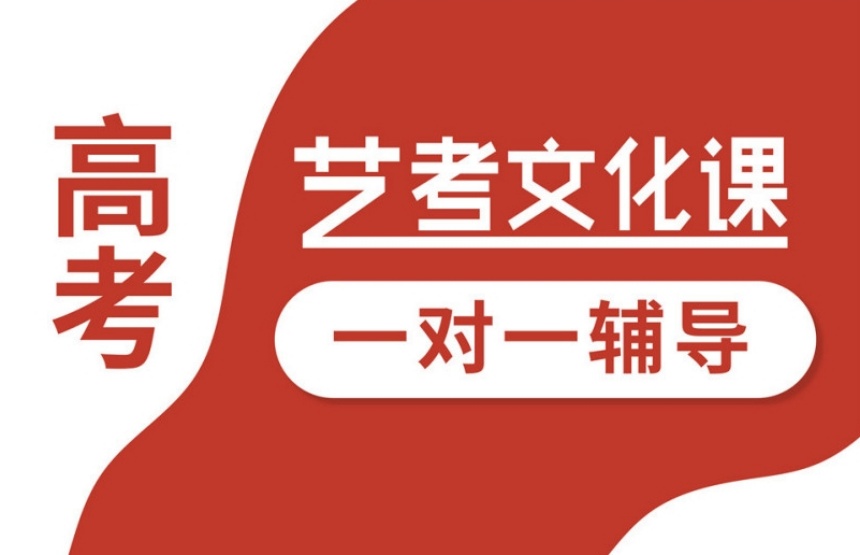 高考

艺考文化课

一对一辅导